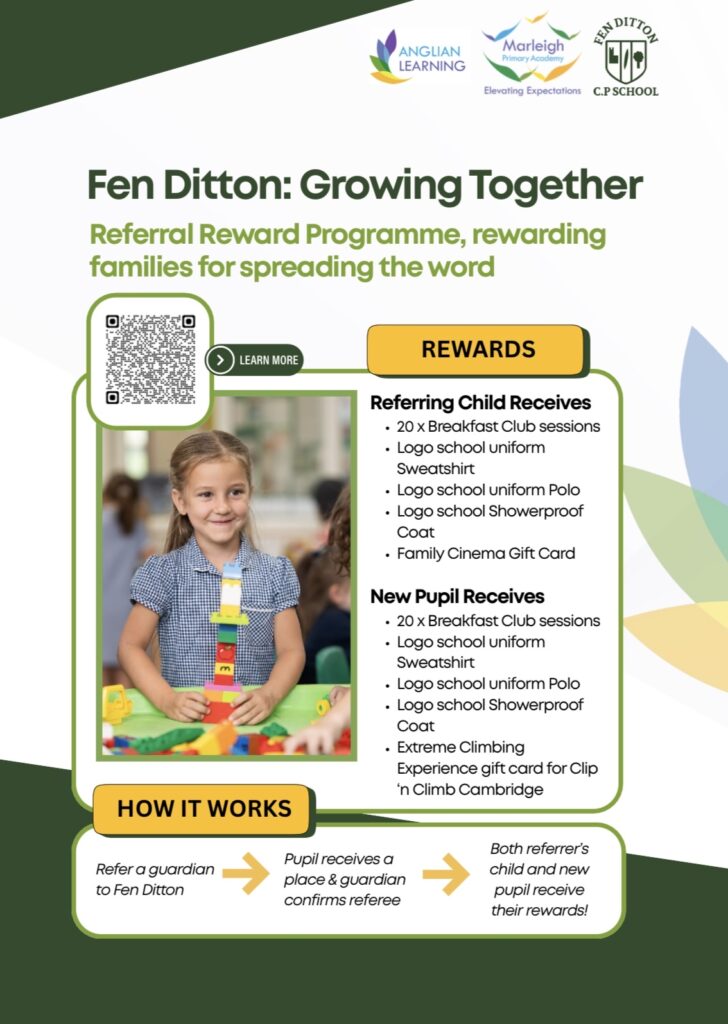 ANGLIAN LEARNING

Marleigh Primary Academy
Elevating Expectations

FEN DITTON
C.P SCHOOL

Fen Ditton: Growing Together

Referral Reward Programme, rewarding families for spreading the word

LEARN MORE

REWARDS

Referring Child Receives
- 20 x Breakfast Club sessions
- Logo school uniform Sweatshirt
- Logo school uniform Polo
- Logo school Showerproof Coat
- Family Cinema Gift Card

New Pupil Receives
- 20 x Breakfast Club sessions
- Logo school uniform Sweatshirt
- Logo school uniform Polo
- Logo school Showerproof Coat
- Extreme Climbing Experience gift card for Clip 'n Climb Cambridge

HOW IT WORKS

Refer a guardian to Fen Ditton

Pupil receives a place & guardian confirms referee

Both referrer's child and new pupil receive their rewards!